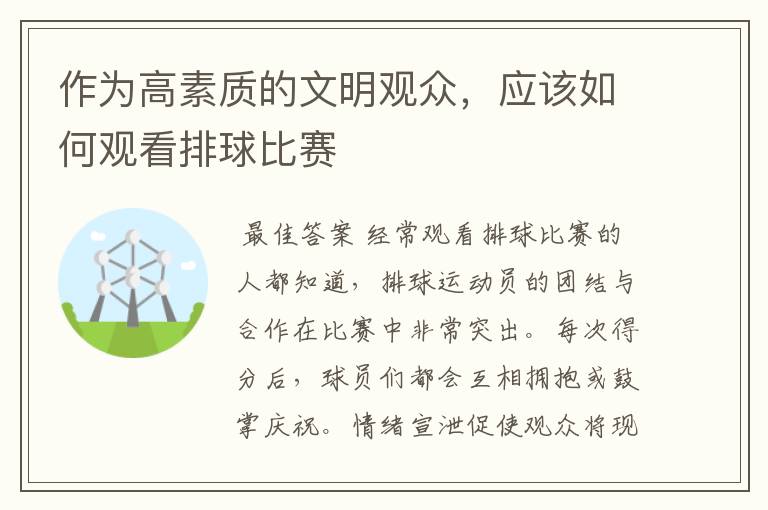 作为高素质的文明观众，应该如何观看排球比赛

最佳答案 经常观看排球比赛的人都知道，排球运动员的团结与合作在比赛中非常突出。每次得分后，球员们都会互相拥抱或鼓掌庆祝。情绪宣泄促使观众将现